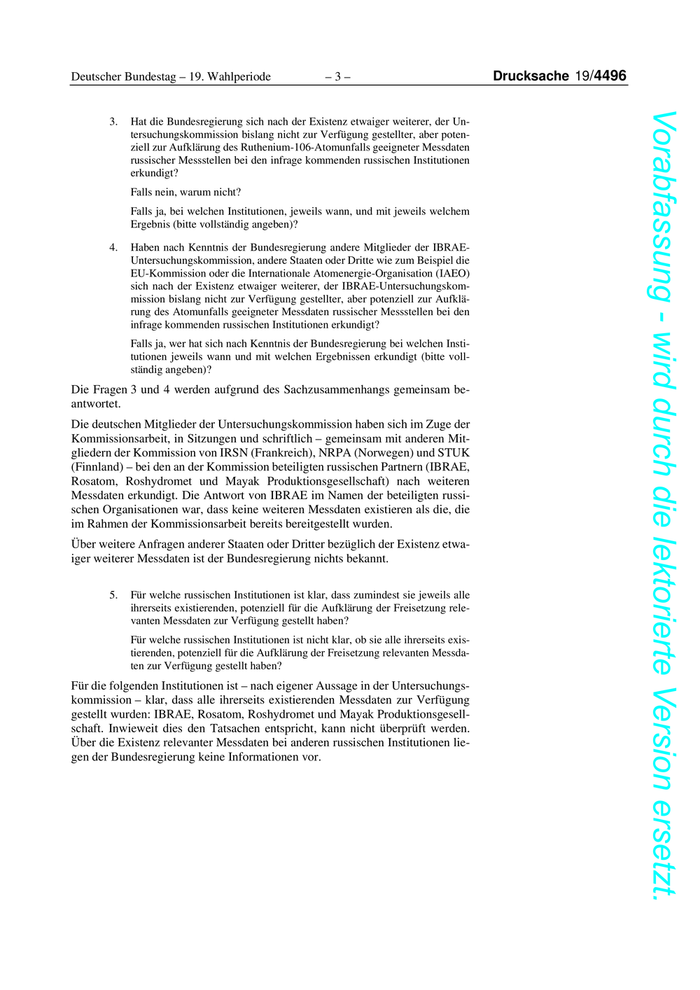 Deutscher Bundestag – 19. Wahlperiode – 3 – Drucksache 19/4496

3. Hat die Bundesregierung sich nach der Existenz etwaiger weiterer, der Untersuchungskommission bislang nicht zur Verfügung gestellter, aber potenziell zur Aufklärung des Ruthenium-106-Atomunfalls geeigneter Messdaten russischer Messstellen bei den infrage kommenden russischen Institutionen erkundigt?

Falls nein, warum nicht?

Falls ja, bei welchen Institutionen, jeweils wann, und mit jeweils welchem Ergebnis (bitte vollständig angeben)?

4. Haben nach Kenntnis der Bundesregierung andere Mitglieder der IBRAE-Untersuchungskommission, andere Staaten oder Dritte wie zum Beispiel die EU-Kommission oder die Internationale Atomenergie-Organisation (IAEO) sich nach der Existenz etwaiger weiterer, der IBRAE-Untersuchungskommission bislang nicht zur Verfügung gestellter, aber potenziell zur Aufklärung des Atomunfalls geeigneter Messdaten russischer Messstellen bei den infrage kommenden russischen Institutionen erkundigt?

Falls ja, wer hat sich nach Kenntnis der Bundesregierung bei welchen Institutionen jeweils wann und mit welchen Ergebnissen erkundigt (bitte vollständig angeben)?

Die Fragen 3 und 4 werden aufgrund des Sachzusammenhangs gemeinsam beantwortet.

Die deutschen Mitglieder der Untersuchungskommission haben sich im Zuge der Kommissionsarbeit, in Sitzungen und schriftlich – gemeinsam mit anderen Mitgliedern der Kommission von IRSN (Frankreich), NRPA (Norwegen) und STUK (Finnland) – bei den an der Kommission beteiligten russischen Partnern (IBRAE, Rosatom, Roshydromet und Mayak Produktionsgesellschaft) nach weiteren Messdaten erkundigt. Die Antwort von IBRAE im Namen der beteiligten russischen Organisationen war, dass keine weiteren Messdaten existieren als die, die im Rahmen der Kommissionsarbeit bereits bereitgestellt wurden.

Über weitere Anfragen anderer Staaten oder Dritter bezüglich der Existenz etwaiger weiterer Messdaten ist der Bundesregierung nichts bekannt.

5. Für welche russischen Institutionen ist klar, dass zumindest sie jeweils alle ihrerseits existierenden, potenziell für die Aufklärung der Freisetzung relevanten Messdaten zur Verfügung gestellt haben?

Für welche russischen Institutionen ist nicht klar, ob sie alle ihrerseits existierenden, potenziell für die Aufklärung der Freisetzung relevanten Messdaten zur Verfügung gestellt haben?

Für die folgenden Institutionen ist – nach eigener Aussage in der Untersuchungskommission – klar, dass alle ihrerseits existierenden Messdaten zur Verfügung gestellt wurden: IBRAE, Rosatom, Roshydromet und Mayak Produktionsgesellschaft. Inwieweit dies den Tatsachen entspricht, kann nicht überprüft werden. Über die Existenz relevanter Messdaten bei anderen russischen Institutionen liegen der Bundesregierung keine Informationen vor.

Vorabfassung - wird durch die lektorierte Version ersetzt.